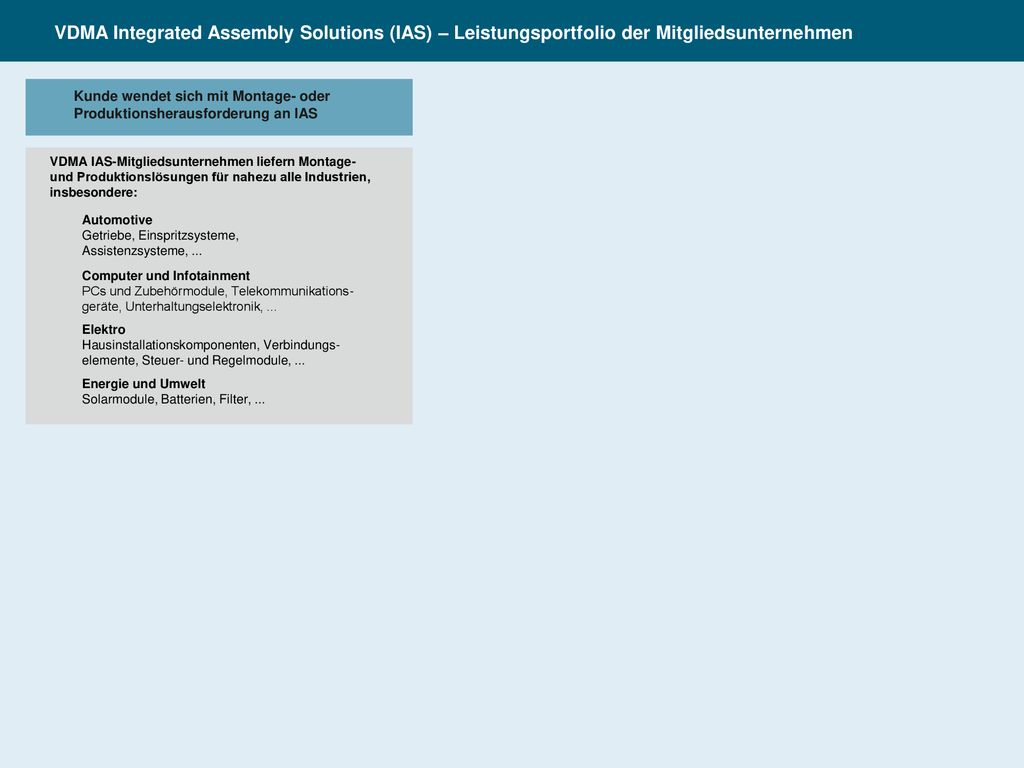 VDMA Integrated Assembly Solutions (IAS) – Leistungsportfolio der Mitgliedsunternehmen

Kunde wendet sich mit Montage- oder Produktionsherausforderung an IAS

VDMA IAS-Mitgliedsunternehmen liefern Montage- und Produktionslösungen für nahezu alle Industrien, insbesondere:

Automotive
Getriebe, Einspritzsysteme, Assistenzsysteme, ...

Computer und Infotainment
PCs und Zubehörmodule, Telekommunikationsgeräte, Unterhaltungselektronik, ...

Elektro
Hausinstallationskomponenten, Verbindungselemente, Steuer- und Regelmodule, ...

Energie und Umwelt
Solarmodule, Batterien, Filter, ...